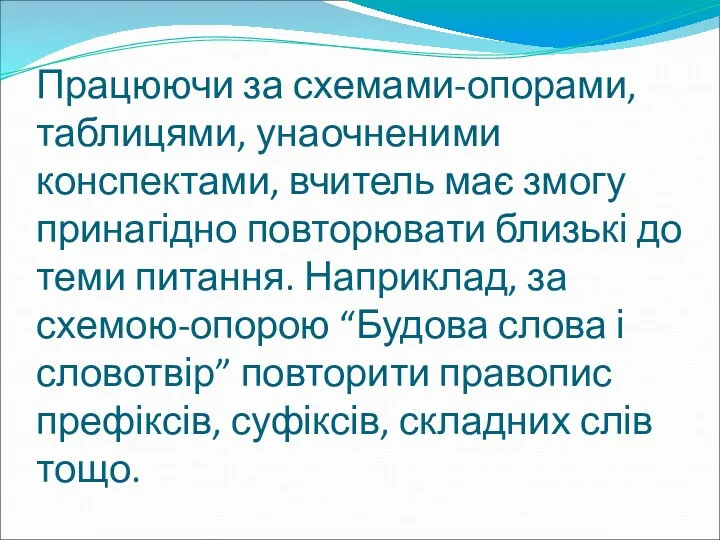 Працюючи за схемами-опорами, таблицями, унаочненими конспектами, вчитель має змогу принагідно повторювати близькі до теми питання. Наприклад, за схемою-опорою “Будова слова і словотвір” повторити правопис префіксів, суфіксів, складних слів тощо.